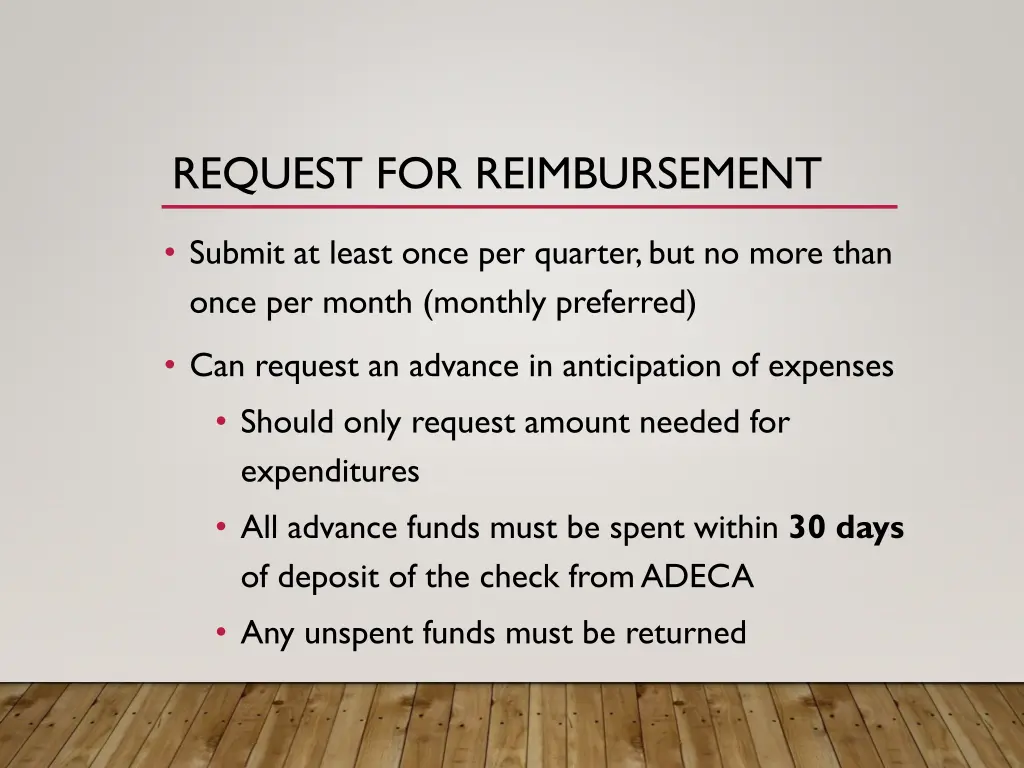 REQUEST FOR REIMBURSEMENT

• Submit at least once per quarter, but no more than once per month (monthly preferred)

• Can request an advance in anticipation of expenses

• Should only request amount needed for expenditures

• All advance funds must be spent within 30 days of deposit of the check from ADECA

• Any unspent funds must be returned